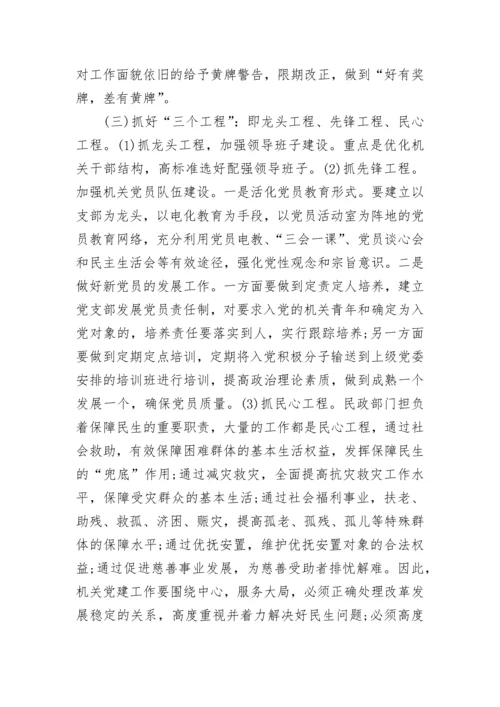 对工作面貌依旧的给予黄牌警告，限期改正，做到“好有奖牌，差有黄牌”。

（三）抓好“三个工程”：即龙头工程、先锋工程、民心工程。(1)抓龙头工程，加强领导班子建设。重点是优化机关干部结构，高标准选好配强领导班子。(2)抓先锋工程。加强机关党员队伍建设。一是活化党员教育形式。要建立以支部为龙头，以电化教育为手段，以党员活动室为阵地的党员教育网络，充分利用党员电教、“三会一课”、党员谈心会和民主生活会等有效途径，强化党性观念和宗旨意识。二是做好新党员的发展工作。一方面要做到定责定人培养，建立党支部发展党员责任制，对要求入党的机关青年和确定为入党对象的，培养责任要落实到人，实行跟踪培养；另一方面要做到定期定点培训，定期将入党积极分子输送到上级党委安排的培训班进行培训，提高政治理论素质，做到成熟一个发展一个，确保党员质量。(3)抓民心工程。民政部门担负着保障民生的重要职责，大量的工作都是民心工程，通过社会救助，有效保障困难群体的基本生活权益，发挥保障民生的“兜底”作用；通过减灾救灾，全面提高抗灾救灾工作水平，保障受灾群众的基本生活；通过社会福利事业，扶老、助残、救孤、济困、赈灾，提高孤老、孤残、孤儿等特殊群体的保障水平；通过优抚安置，维护优抚安置对象的合法权益；通过促进慈善事业发展，为慈善受助者排忧解难。因此，机关党建工作要围绕中心，服务大局，必须正确处理改革发展稳定的关系，高度重视并着力解决好民生问题；必须高度